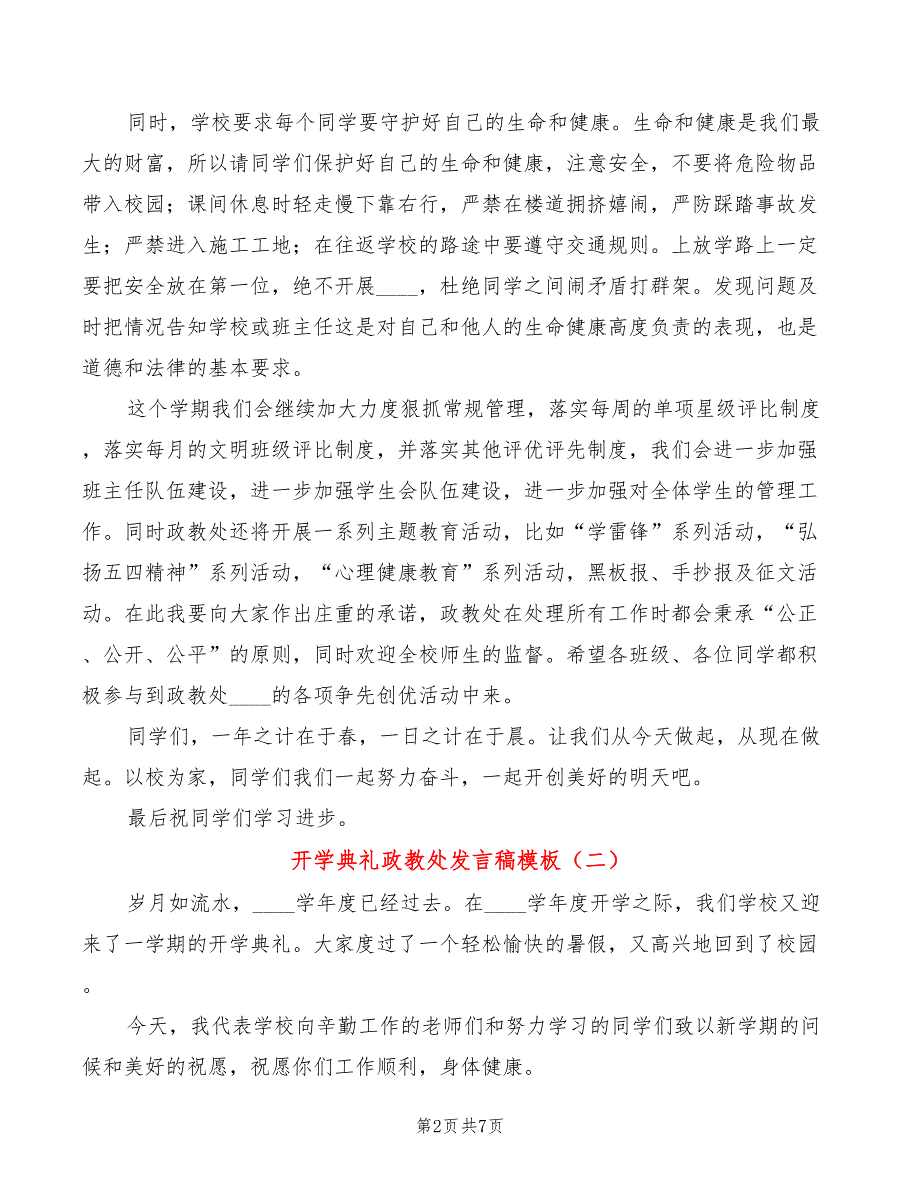 同时，学校要求每个同学要守护好自己的生命和健康。生命和健康是我们最大的财富，所以请同学们保护好自己的生命和健康，注意安全，不要将危险物品带入校园；课间休息时轻走慢下靠右行，严禁在楼道拥挤嬉闹，严防踩踏事故发生；严禁进入施工工地；在往返学校的路途中要遵守交通规则。上放学路上一定要把安全放在第一位，绝不开展____，杜绝同学之间闹矛盾打群架。发现问题及时把情况告知学校或班主任这是对自己和他人的生命健康高度负责的表现，也是道德和法律的基本要求。

这个学期我们会继续加大力度狠抓常规管理，落实每周的单项星级评比制度，落实每月的文明班级评比制度，并落实其他评优评先制度，我们会进一步加强班主任队伍建设，进一步加强学生会队伍建设，进一步加强对全体学生的管理工作。同时政教处还将开展一系列主题教育活动，比如“学雷锋”系列活动，“弘扬五四精神”系列活动，“心理健康教育”系列活动，黑板报、手抄报及征文活动。在此我要向大家作出庄重的承诺，政教处在处理所有工作时都会秉承“公正、公开、公平”的原则，同时欢迎全校师生的监督。希望各班级、各位同学都积极参与到政教处____的各项争先创优活动中来。

同学们，一年之计在于春，一日之计在于晨。让我们从今天做起，从现在做起。以校为家，同学们我们一起努力奋斗，一起开创美好的明天吧。

最后祝同学们学习进步。

开学典礼政教处发言稿模板（二）

岁月如流水，____学年度已经过去。在____学年度开学之际，我们学校又迎来了一学期的开学典礼。大家度过了一个轻松愉快的暑假，又高兴地回到了校园。

今天，我代表学校向辛勤工作的老师们和努力学习的同学们致以新学期的问候和美好的祝愿，祝愿你们工作顺利，身体健康。

第2页 共7页